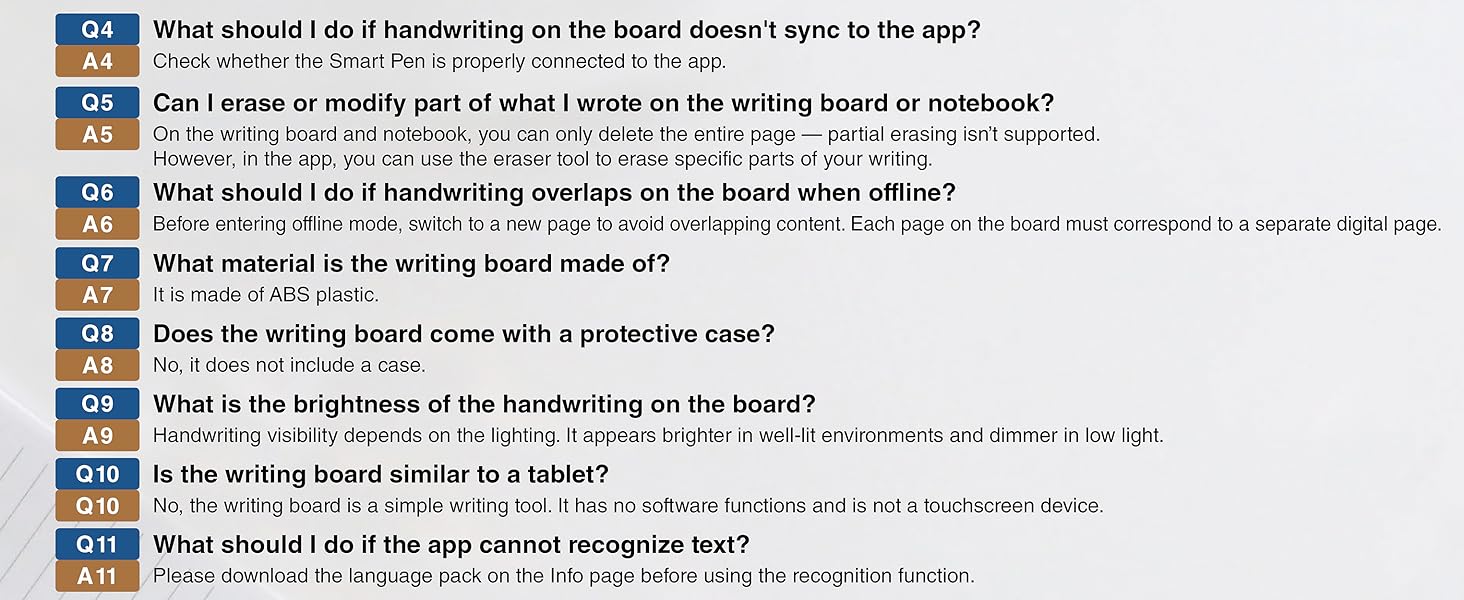 Q4 What should I do if handwriting on the board doesn't sync to the app?
A4 Check whether the Smart Pen is properly connected to the app.

Q5 Can I erase or modify part of what I wrote on the writing board or notebook?
A5 On the writing board and notebook, you can only delete the entire page — partial erasing isn't supported.
However, in the app, you can use the eraser tool to erase specific parts of your writing.

Q6 What should I do if handwriting overlaps on the board when offline?
A6 Before entering offline mode, switch to a new page to avoid overlapping content. Each page on the board must correspond to a separate digital page.

Q7 What material is the writing board made of?
A7 It is made of ABS plastic.

Q8 Does the writing board come with a protective case?
A8 No, it does not include a case.

Q9 What is the brightness of the handwriting on the board?
A9 Handwriting visibility depends on the lighting. It appears brighter in well-lit environments and dimmer in low light.

Q10 Is the writing board similar to a tablet?
Q10 No, the writing board is a simple writing tool. It has no software functions and is not a touchscreen device.

Q11 What should I do if the app cannot recognize text?
A11 Please download the language pack on the Info page before using the recognition function.